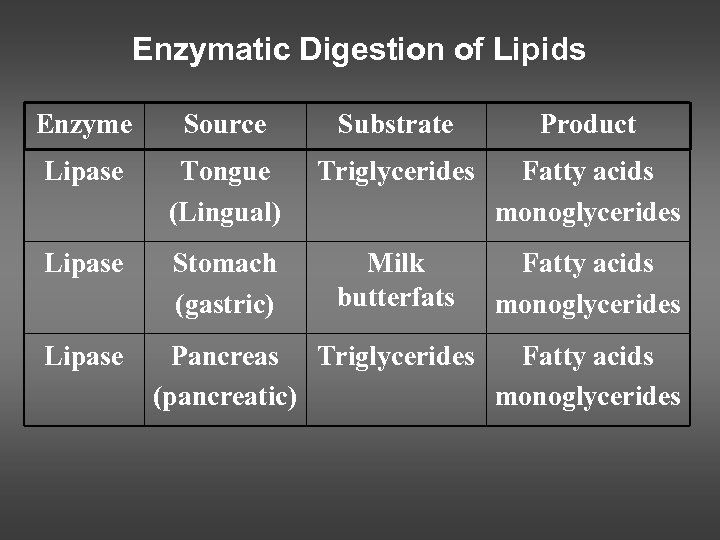 Enzymatic Digestion of Lipids

| Enzyme | Source | Substrate | Product |
|---|---|---|---|
| Lipase | Tongue (Lingual) | Triglycerides | Fatty acids monoglycerides |
| Lipase | Stomach (gastric) | Milk butterfats | Fatty acids monoglycerides |
| Lipase | Pancreas (pancreatic) | Triglycerides | Fatty acids monoglycerides |